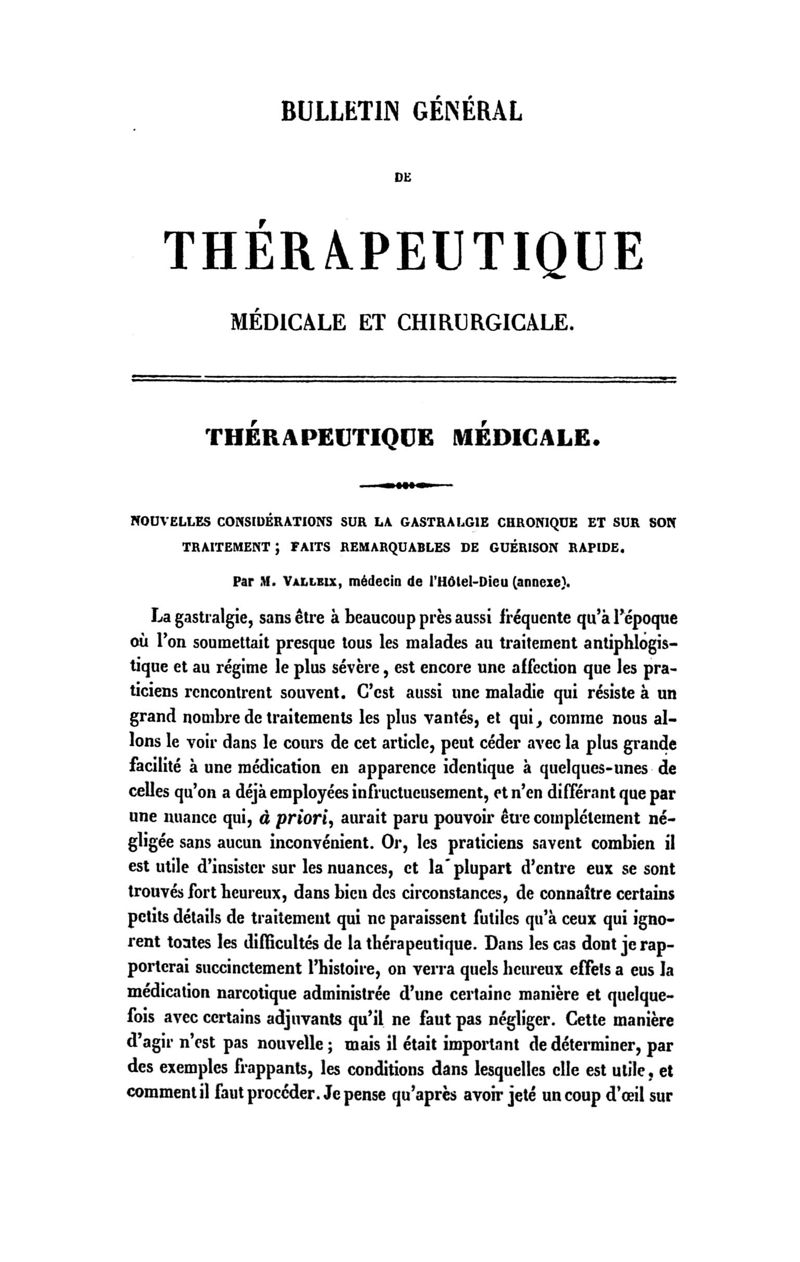 BULLETIN GÉNÉRAL

DE

THÉRAPEUTIQUE

MÉDICALE ET CHIRURGICALE.

THÉRAPEUTIQUE MÉDICALE.

NOUVELLES CONSIDÉRATIONS SUR LA GASTRALGIE CHRONIQUE ET SUR SON TRAITEMENT ; FAITS REMARQUABLES DE GUÉRISON RAPIDE.

Par M. VALLEIX, médecin de l'Hôtel-Dieu (annexe).

La gastralgie, sans être à beaucoup près aussi fréquente qu'à l'époque où l'on soumettait presque tous les malades au traitement antiphlogistique et au régime le plus sévère, est encore une affection que les praticiens rencontrent souvent. C'est aussi une maladie qui résiste à un grand nombre de traitements les plus vantés, et qui, comme nous allons le voir dans le cours de cet article, peut céder avec la plus grande facilité à une médication en apparence identique à quelques-unes de celles qu'on a déjà employées infructueusement, et n'en différant que par une nuance qui, à priori, aurait paru pouvoir être complétement négligée sans aucun inconvénient. Or, les praticiens savent combien il est utile d'insister sur les nuances, et la plupart d'entre eux se sont trouvés fort heureux, dans bien des circonstances, de connaître certains petits détails de traitement qui ne paraissent futiles qu'à ceux qui ignorent toutes les difficultés de la thérapeutique. Dans les cas dont je rapporterai succinctement l'histoire, on verra quels heureux effets a eus la médication narcotique administrée d'une certaine manière et quelquefois avec certains adjuvants qu'il ne faut pas négliger. Cette manière d'agir n'est pas nouvelle ; mais il était important de déterminer, par des exemples frappants, les conditions dans lesquelles elle est utile, et comment il faut procéder. Je pense qu'après avoir jeté un coup d'œil sur